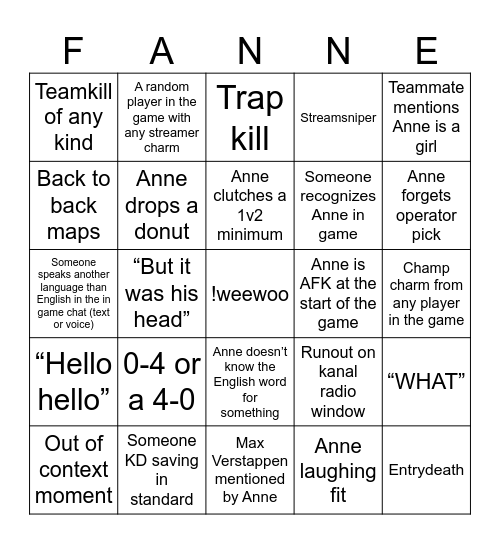 | F | A | N | N | E |
|---|---|---|---|---|
| Teamkill of any kind | A random player in the game with any streamer charm | Trap kill | Streamsniper | Teammate mentions Anne is a girl |
| Back to back maps | Anne drops a donut | Anne clutches a 1v2 minimum | Someone recognizes Anne in game | Anne forgets operator pick |
| Someone speaks another language than English in the in game chat (text or voice) | “But it was his head” | !weewoo | Anne is AFK at the start of the game | Champ charm from any player in the game |
| “Hello hello” | 0-4 or a 4-0 | Anne doesn’t know the English word for something | Runout on kanal radio window | “WHAT” |
| Out of context moment | Someone KD saving in standard | Max Verstappen mentioned by Anne | Anne laughing fit | Entrydeath |